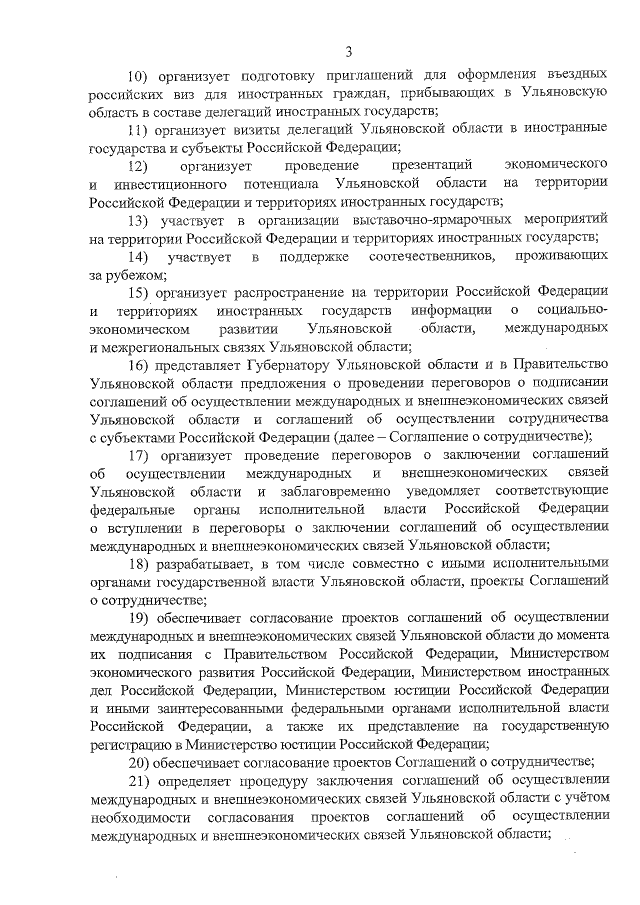 3

10) организует подготовку приглашений для оформления въездных российских виз для иностранных граждан, прибывающих в Ульяновскую область в составе делегаций иностранных государств;

11) организует визиты делегаций Ульяновской области в иностранные государства и субъекты Российской Федерации;

12) организует проведение презентаций экономического и инвестиционного потенциала Ульяновской области на территории Российской Федерации и территориях иностранных государств;

13) участвует в организации выставочно-ярмарочных мероприятий на территории Российской Федерации и территориях иностранных государств;

14) участвует в поддержке соотечественников, проживающих за рубежом;

15) организует распространение на территории Российской Федерации и территориях иностранных государств информации о социально-экономическом развитии Ульяновской области, международных и межрегиональных связях Ульяновской области;

16) представляет Губернатору Ульяновской области и в Правительство Ульяновской области предложения о проведении переговоров о подписании соглашений об осуществлении международных и внешнеэкономических связей Ульяновской области и соглашений об осуществлении сотрудничества с субъектами Российской Федерации (далее – Соглашение о сотрудничестве);

17) организует проведение переговоров о заключении соглашений об осуществлении международных и внешнеэкономических связей Ульяновской области и заблаговременно уведомляет соответствующие федеральные органы исполнительной власти Российской Федерации о вступлении в переговоры о заключении соглашений об осуществлении международных и внешнеэкономических связей Ульяновской области;

18) разрабатывает, в том числе совместно с иными исполнительными органами государственной власти Ульяновской области, проекты Соглашений о сотрудничестве;

19) обеспечивает согласование проектов соглашений об осуществлении международных и внешнеэкономических связей Ульяновской области до момента их подписания с Правительством Российской Федерации, Министерством экономического развития Российской Федерации, Министерством иностранных дел Российской Федерации, Министерством юстиции Российской Федерации и иными заинтересованными федеральными органами исполнительной власти Российской Федерации, а также их представление на государственную регистрацию в Министерство юстиции Российской Федерации;

20) обеспечивает согласование проектов Соглашений о сотрудничестве;

21) определяет процедуру заключения соглашений об осуществлении международных и внешнеэкономических связей Ульяновской области с учётом необходимости согласования проектов соглашений об осуществлении международных и внешнеэкономических связей Ульяновской области;